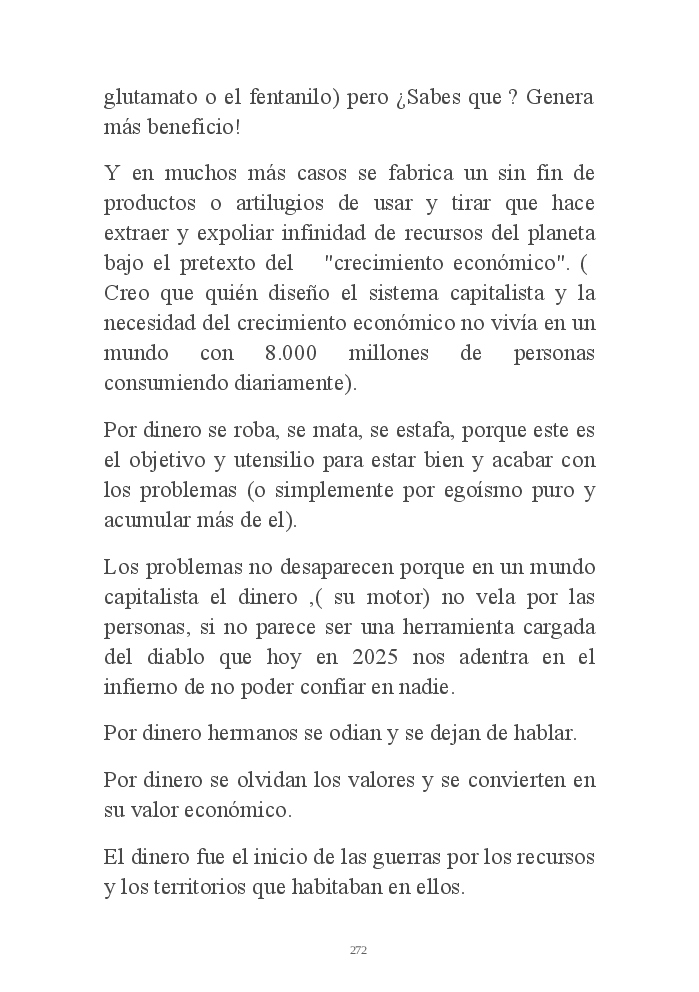 glutamato o el fentanilo) pero ¿Sabes que ? Genera más beneficio!

Y en muchos más casos se fabrica un sin fin de productos o artilugios de usar y tirar que hace extraer y expoliar infinidad de recursos del planeta bajo el pretexto del "crecimiento económico". ( Creo que quién diseño el sistema capitalista y la necesidad del crecimiento económico no vivía en un mundo con 8.000 millones de personas consumiendo diariamente).

Por dinero se roba, se mata, se estafa, porque este es el objetivo y utensilio para estar bien y acabar con los problemas (o simplemente por egoísmo puro y acumular más de el).

Los problemas no desaparecen porque en un mundo capitalista el dinero ,( su motor) no vela por las personas, si no parece ser una herramienta cargada del diablo que hoy en 2025 nos adentra en el infierno de no poder confiar en nadie.

Por dinero hermanos se odian y se dejan de hablar.

Por dinero se olvidan los valores y se convierten en su valor económico.

El dinero fue el inicio de las guerras por los recursos y los territorios que habitaban en ellos.

272